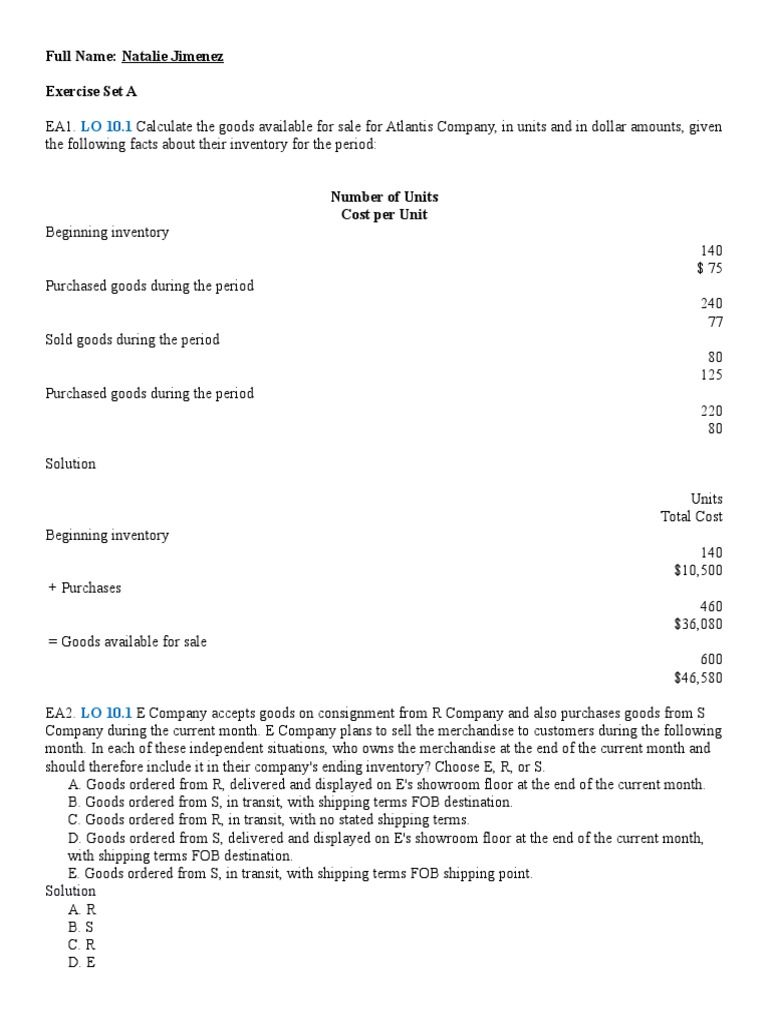 Full Name: Natalie Jimenez

Exercise Set A

EA1. LO 10.1 Calculate the goods available for sale for Atlantis Company, in units and in dollar amounts, given the following facts about their inventory for the period:

Number of Units
Cost per Unit

Beginning inventory
140
$ 75

Purchased goods during the period
240
77

Sold goods during the period
80
125

Purchased goods during the period
220
80

Solution

Units
Total Cost

Beginning inventory
140
$10,500

+ Purchases
460
$36,080

= Goods available for sale
600
$46,580

EA2. LO 10.1 E Company accepts goods on consignment from R Company and also purchases goods from S Company during the current month. E Company plans to sell the merchandise to customers during the following month. In each of these independent situations, who owns the merchandise at the end of the current month and should therefore include it in their company's ending inventory? Choose E, R, or S.

A. Goods ordered from R, delivered and displayed on E's showroom floor at the end of the current month.
B. Goods ordered from S, in transit, with shipping terms FOB destination.
C. Goods ordered from R, in transit, with no stated shipping terms.
D. Goods ordered from S, delivered and displayed on E's showroom floor at the end of the current month, with shipping terms FOB destination.
E. Goods ordered from S, in transit, with shipping terms FOB shipping point.

Solution
A. R
B. S
C. R
D. E